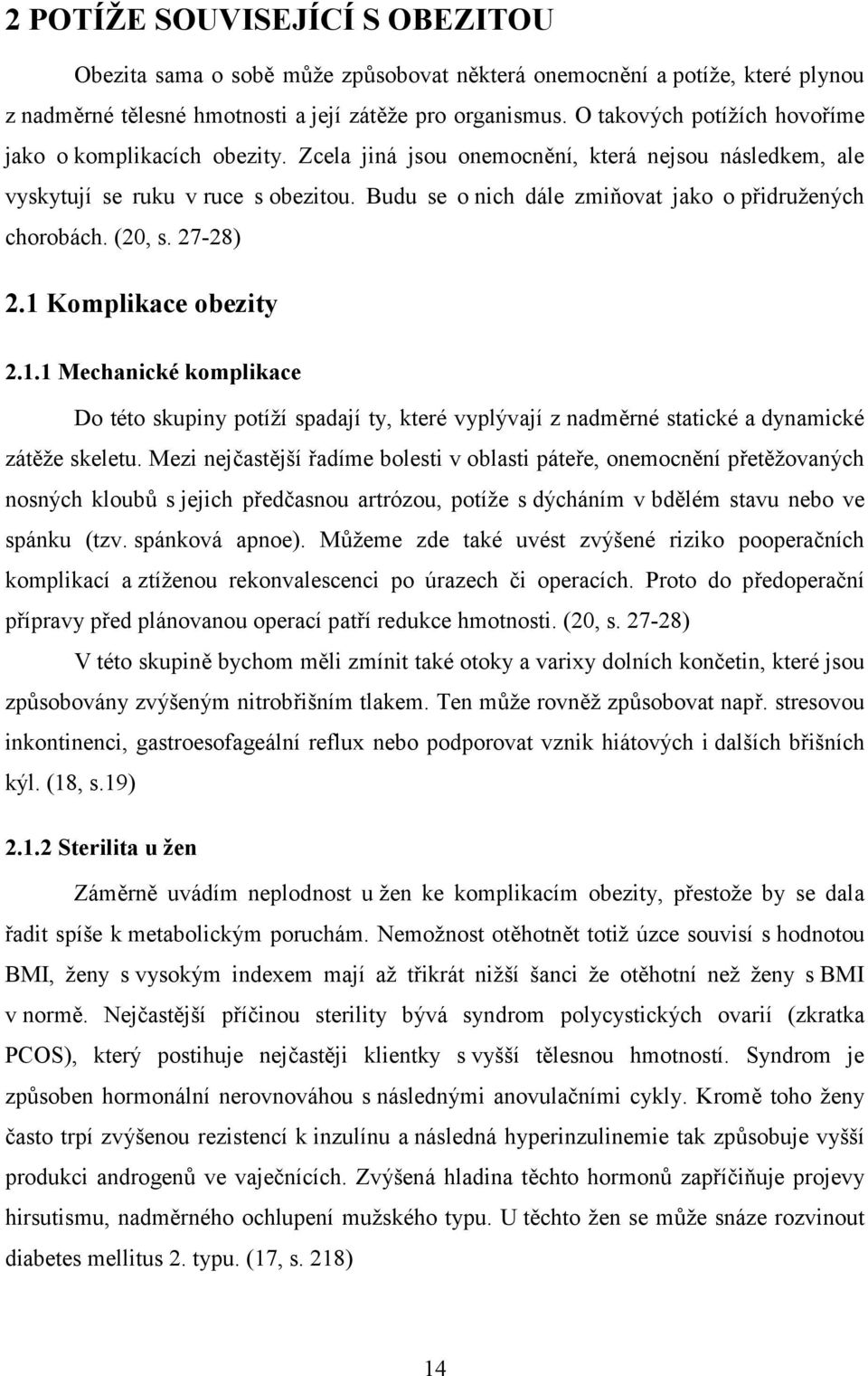 2 POTÍŽE SOUVISEJÍCÍ S OBEZITOU

Obezita sama o sobě může způsobovat některá onemocnění a potíže, které plynou z nadměrné tělesné hmotnosti a její zátěže pro organismus. O takových potížích hovoříme jako o komplikacích obezity. Zcela jiná jsou onemocnění, která nejsou následkem, ale vyskytují se ruku v ruce s obezitou. Budu se o nich dále zmiňovat jako o přidružených chorobách. (20, s. 27-28)

2.1 Komplikace obezity

2.1.1 Mechanické komplikace

Do této skupiny potíží spadají ty, které vyplývají z nadměrné statické a dynamické zátěže skeletu. Mezi nejčastější řadíme bolesti v oblasti páteře, onemocnění přetěžovaných nosných kloubů s jejich předčasnou artrózou, potíže s dýcháním v bdělém stavu nebo ve spánku (tzv. spánková apnoe). Můžeme zde také uvést zvýšené riziko pooperačních komplikací a ztíženou rekonvalescenci po úrazech či operacích. Proto do předoperační přípravy před plánovanou operací patří redukce hmotnosti. (20, s. 27-28)

V této skupině bychom měli zmínit také otoky a varixy dolních končetin, které jsou způsobovány zvýšeným nitrobřišním tlakem. Ten může rovněž způsobovat např. stresovou inkontinenci, gastroesofageální reflux nebo podporovat vznik hiátových i dalších břišních kýl. (18, s.19)

2.1.2 Sterilita u žen

Záměrně uvádím neplodnost u žen ke komplikacím obezity, přestože by se dala řadit spíše k metabolickým poruchám. Nemožnost otěhotnět totiž úzce souvisí s hodnotou BMI, ženy s vysokým indexem mají až třikrát nižší šanci že otěhotní než ženy s BMI v normě. Nejčastější příčinou sterility bývá syndrom polycystických ovarií (zkratka PCOS), který postihuje nejčastěji klientky s vyšší tělesnou hmotností. Syndrom je způsoben hormonální nerovnováhou s následnými anovulačními cykly. Kromě toho ženy často trpí zvýšenou rezistencí k inzulínu a následná hyperinzulinemie tak způsobuje vyšší produkci androgenů ve vaječnících. Zvýšená hladina těchto hormonů zapříčiňuje projevy hirsutismu, nadměrného ochlupení mužského typu. U těchto žen se může snáze rozvinout diabetes mellitus 2. typu. (17, s. 218)

14